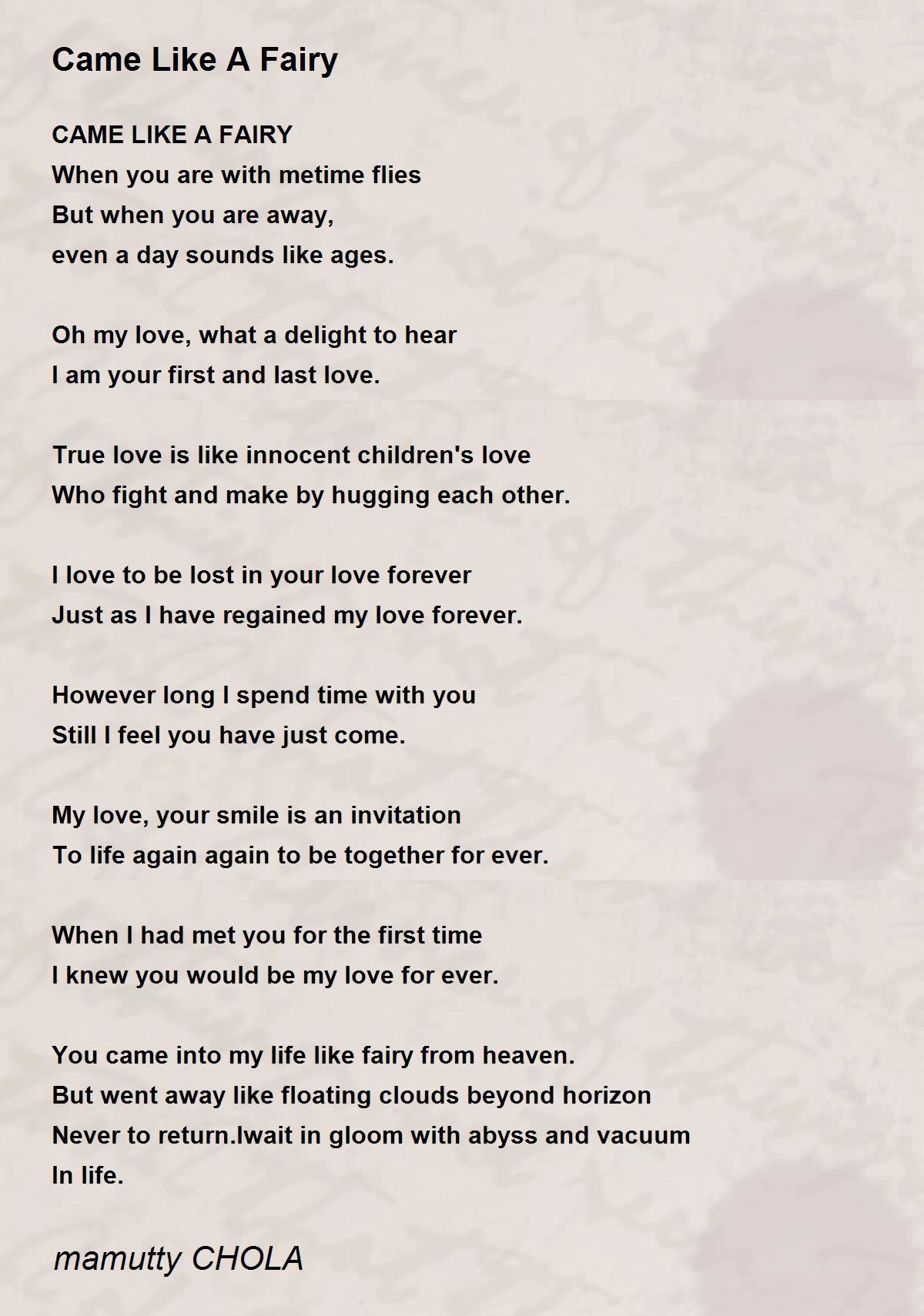 Came Like A Fairy

CAME LIKE A FAIRY
When you are with metime flies
But when you are away,
even a day sounds like ages.

Oh my love, what a delight to hear
I am your first and last love.

True love is like innocent children's love
Who fight and make by hugging each other.

I love to be lost in your love forever
Just as I have regained my love forever.

However long I spend time with you
Still I feel you have just come.

My love, your smile is an invitation
To life again again to be together for ever.

When I had met you for the first time
I knew you would be my love for ever.

You came into my life like fairy from heaven.
But went away like floating clouds beyond horizon
Never to return.Iwait in gloom with abyss and vacuum
In life.

mamutty CHOLA